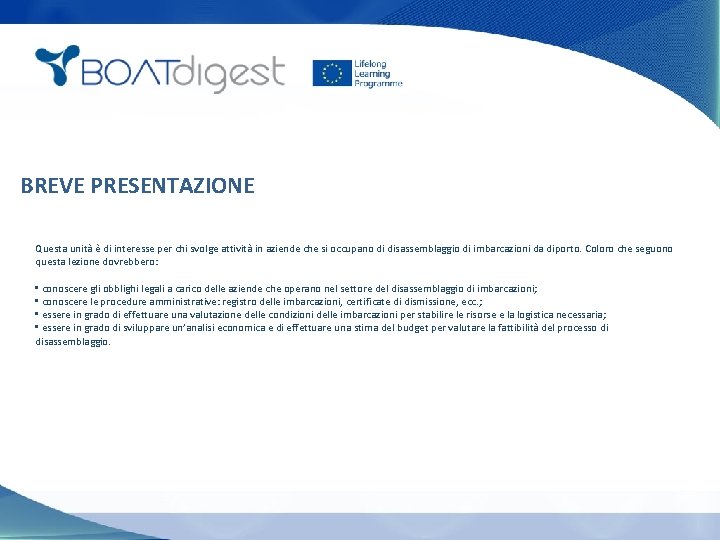 BOATdigest

Lifelong Learning Programme

BREVE PRESENTAZIONE

Questa unità è di interesse per chi svolge attività in aziende che si occupano di disassemblaggio di imbarcazioni da diporto. Coloro che seguono questa lezione dovrebbero:

▪ conoscere gli obblighi legali a carico delle aziende che operano nel settore del disassemblaggio di imbarcazioni;
▪ conoscere le procedure amministrative: registro delle imbarcazioni, certificate di dismissione, ecc.;
▪ essere in grado di effettuare una valutazione delle condizioni delle imbarcazioni per stabilire le risorse e la logistica necessaria;
▪ essere in grado di sviluppare un'analisi economica e di effettuare una stima del budget per valutare la fattibilità del processo di disassemblaggio.